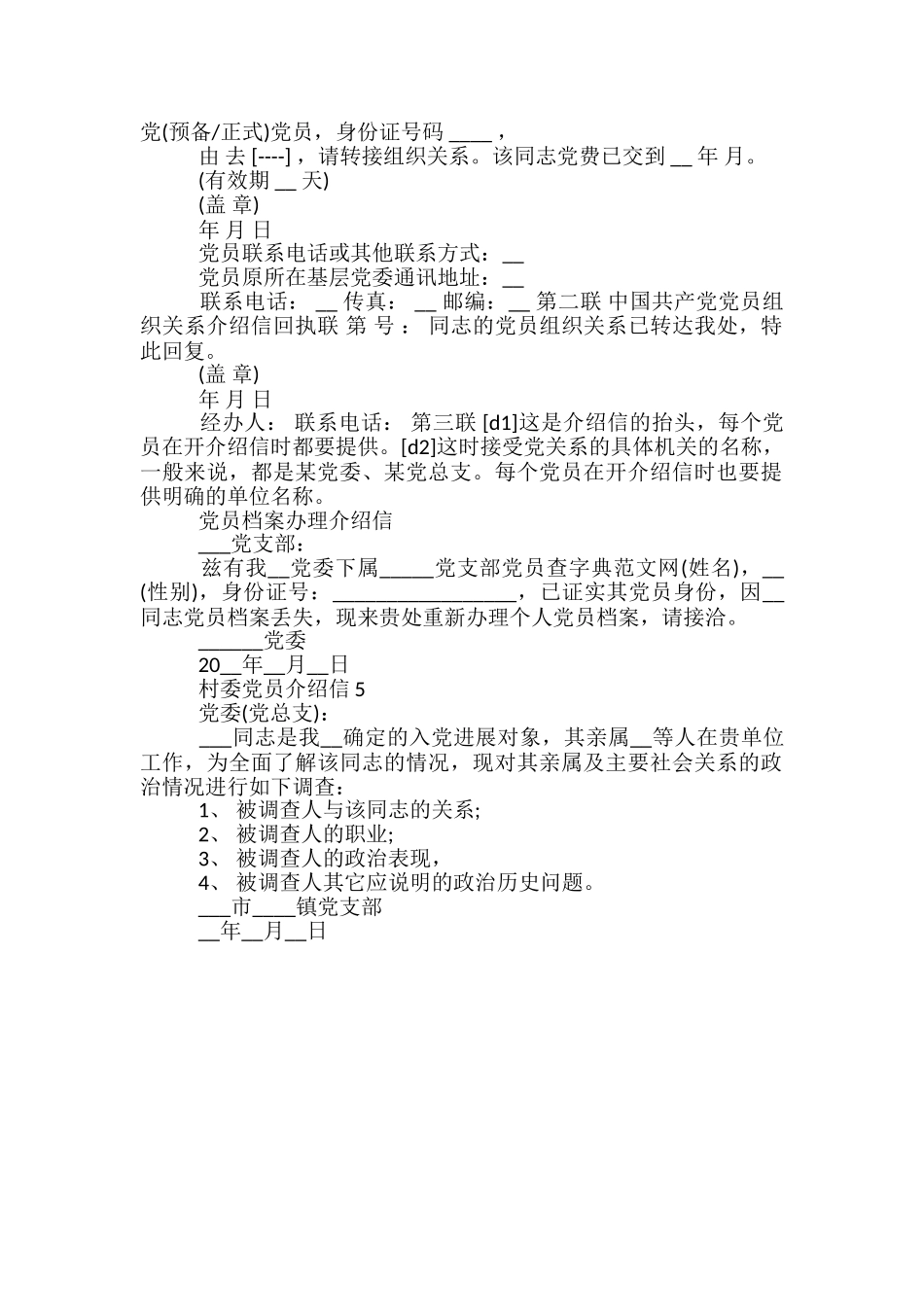 党(预备/正式)党员，身份证号码 ____，

由 去 [----]，请转接组织关系。该同志党费已交到 __ 年 月。

(有效期 __ 天)

(盖 章)

年 月 日

党员联系电话或其他联系方式：__

党员原所在基层党委通讯地址：__

联系电话： __ 传真： __ 邮编：__ 第二联 中国共产党党员组织关系介绍信回执联 第 号 ： 同志的党员组织关系已转达我处，特此回复。

(盖 章)

年 月 日

经办人： 联系电话： 第三联 [d1]这是介绍信的抬头，每个党员在开介绍信时都要提供。[d2]这时接受党关系的具体机关的名称，一般来说，都是某党委、某党总支。每个党员在开介绍信时也要提供明确的单位名称。

党员档案办理介绍信

___党支部：

兹有我__党委下属_____党支部党员查字典范文网(姓名)，__(性别)，身份证号：_________________，已证实其党员身份，因__同志党员档案丢失，现来贵处重新办理个人党员档案，请接洽。

______党委

20__年__月__日

村委党员介绍信 5

党委(党总支)：

___同志是我__确定的入党进展对象，其亲属__等人在贵单位工作，为全面了解该同志的情况，现对其亲属及主要社会关系的政治情况进行如下调查：

1、 被调查人与该同志的关系;

2、 被调查人的职业;

3、 被调查人的政治表现，

4、 被调查人其它应说明的政治历史问题。

___市____镇党支部

__年__月__日